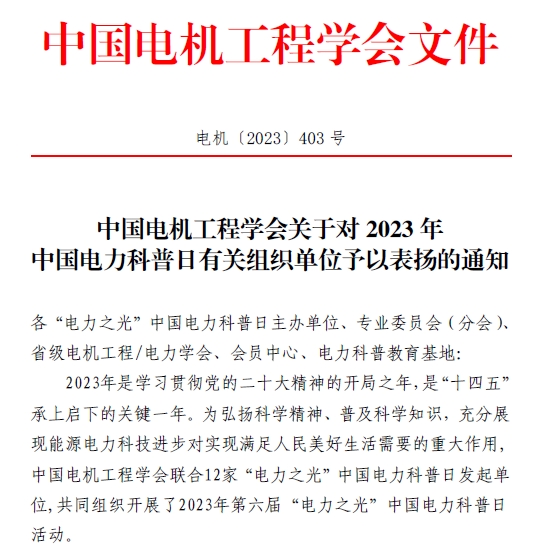 中国电机工程学会文件

电机〔2023〕403 号

中国电机工程学会关于对 2023 年
中国电力科普日有关组织单位予以表扬的通知

各“电力之光”中国电力科普日主办单位、专业委员会（分会）、省级电机工程/电力学会、会员中心、电力科普教育基地：

2023年是学习贯彻党的二十大精神的开局之年，是“十四五”承上启下的关键一年。为弘扬科学精神、普及科学知识，充分展现能源电力科技进步对实现满足人民美好生活需要的重大作用，中国电机工程学会联合12家“电力之光”中国电力科普日发起单位，共同组织开展了2023年第六届“电力之光”中国电力科普日活动。